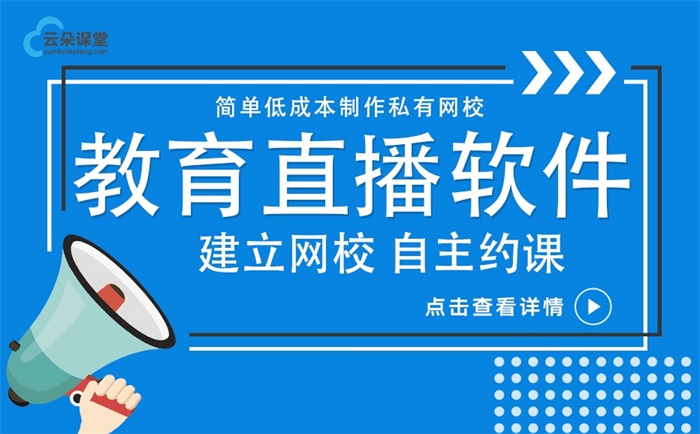 云朵课堂
yunduoketang.com

简单低成本制作私有网校

教育直播软件

建立网校 自主约课

点击查看详情